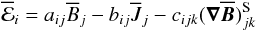 $\overline{\mathcal{E}}_i = a_{ij}\overline{B}_j - b_{ij}\overline{J}_j - c_{ijk}(\boldsymbol{\nabla}\overline{\boldsymbol{B}})^{\mathrm{S}}_{jk}$